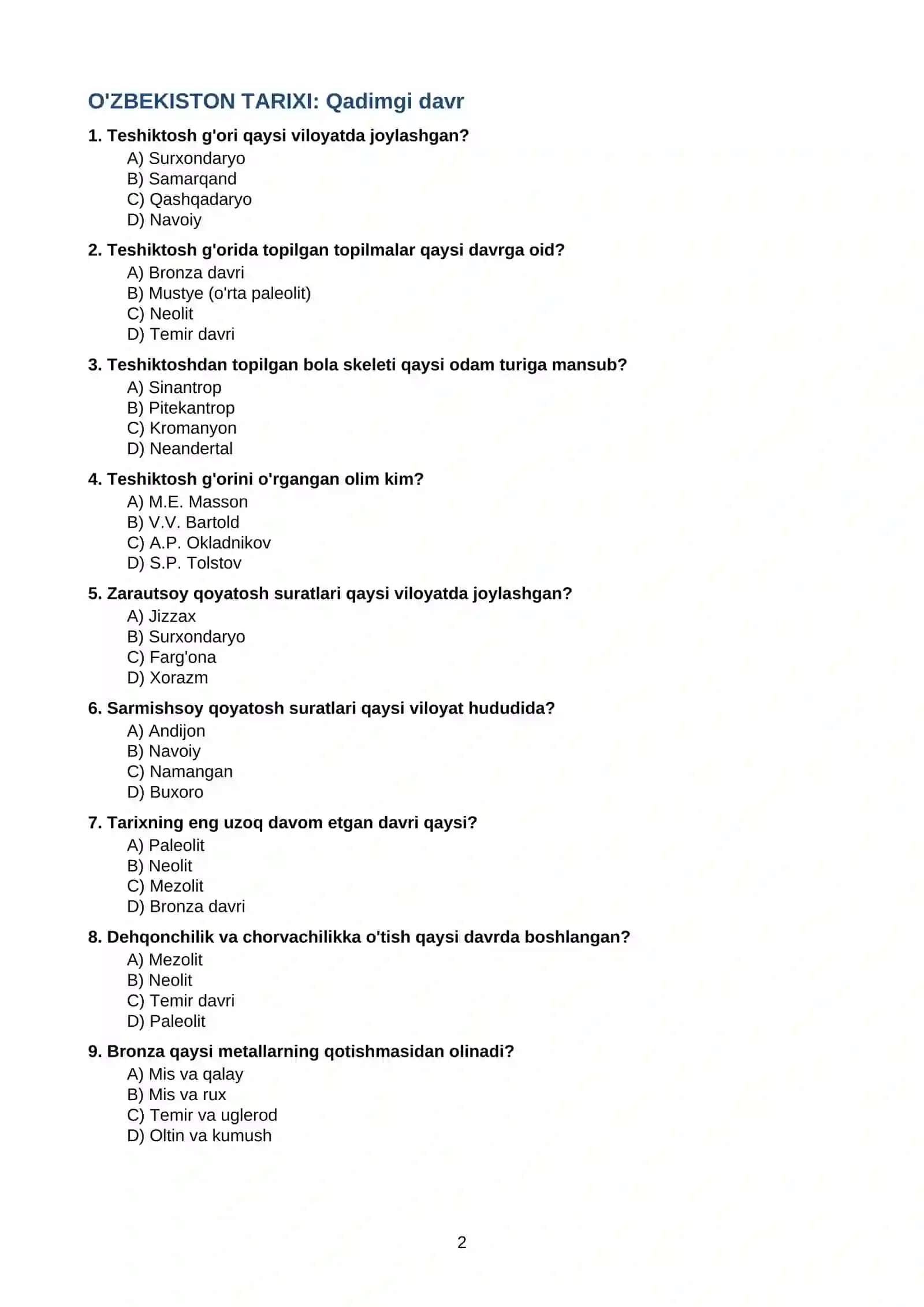 O'ZBEKISTON TARIXI: Qadimgi davr

1. Teshiktosh g'ori qaysi viloyatda joylashgan?
A) Surxondaryo
B) Samarqand
C) Qashqadaryo
D) Navoiy

2. Teshiktosh g'orida topilgan topilmalar qaysi davrga oid?
A) Bronza davri
B) Mustye (o'rta paleolit)
C) Neolit
D) Temir davri

3. Teshiktoshdan topilgan bola skeleti qaysi odam turiga mansub?
A) Sinantrop
B) Pitekantrop
C) Kromanyon
D) Neandertal

4. Teshiktosh g'orini o'rgangan olim kim?
A) M.E. Masson
B) V.V. Bartold
C) A.P. Okladnikov
D) S.P. Tolstov

5. Zarautsoy qoyatosh suratlari qaysi viloyatda joylashgan?
A) Jizzax
B) Surxondaryo
C) Farg'ona
D) Xorazm

6. Sarmishsoy qoyatosh suratlari qaysi viloyat hududida?
A) Andijon
B) Navoiy
C) Namangan
D) Buxoro

7. Tarixning eng uzoq davom etgan davri qaysi?
A) Paleolit
B) Neolit
C) Mezolit
D) Bronza davri

8. Dehqonchilik va chorvachilikka o'tish qaysi davrda boshlangan?
A) Mezolit
B) Neolit
C) Temir davri
D) Paleolit

9. Bronza qaysi metallarning qotishmasidan olinadi?
A) Mis va qalay
B) Mis va rux
C) Temir va uglerod
D) Oltin va kumush

2